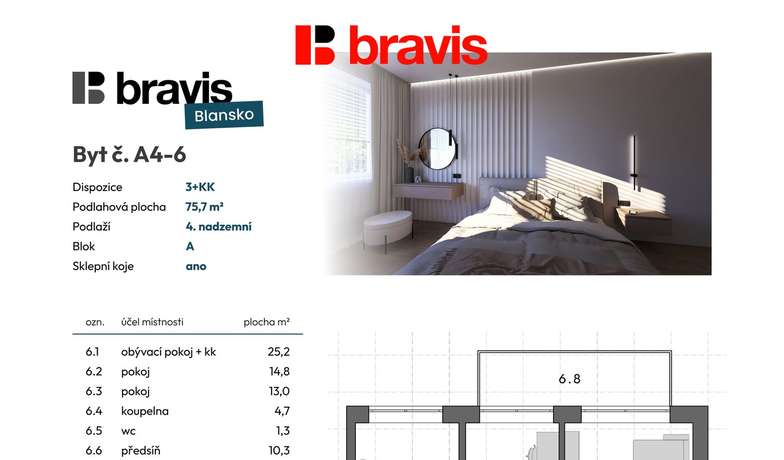 bravis

bravis
Blansko

Byt č. A4-6

Dispozice 3+KK
Podlahová plocha 75,7 m²
Podlaží 4. nadzemní
Blok A
Sklepní koje ano

| ozn. | účel místnosti | plocha m² |
|---|---|---|
| 6.1 | obývací pokoj + kk | 25,2 |
| 6.2 | pokoj | 14,8 |
| 6.3 | pokoj | 13,0 |
| 6.4 | koupelna | 4,7 |
| 6.5 | wc | 1,3 |
| 6.6 | předsíň | 10,3 |

6.8